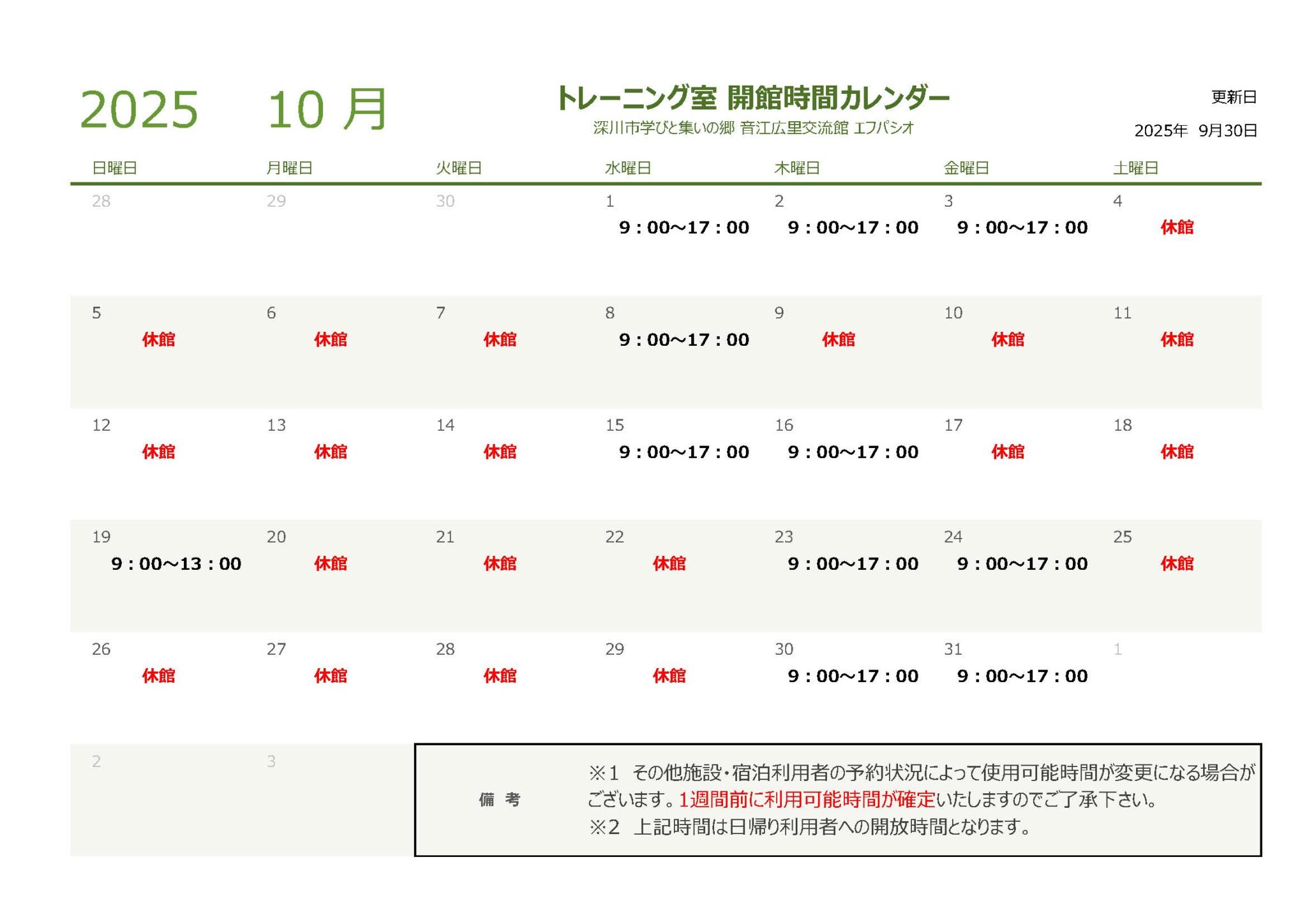 2025　10 月

トレーニング室 開館時間カレンダー
深川市学びと集いの郷 音江広里交流館 エフパシオ

更新日
2025年　9月30日

| 日曜日 | 月曜日 | 火曜日 | 水曜日 | 木曜日 | 金曜日 | 土曜日 |
|---|---|---|---|---|---|---|
| 28 | 29 | 30 | 1 9：00～17：00 | 2 9：00～17：00 | 3 9：00～17：00 | 4 休館 |
| 5 休館 | 6 休館 | 7 休館 | 8 9：00～17：00 | 9 休館 | 10 休館 | 11 休館 |
| 12 休館 | 13 休館 | 14 休館 | 15 9：00～17：00 | 16 9：00～17：00 | 17 休館 | 18 休館 |
| 19 9：00～13：00 | 20 休館 | 21 休館 | 22 休館 | 23 9：00～17：00 | 24 9：00～17：00 | 25 休館 |
| 26 休館 | 27 休館 | 28 休館 | 29 休館 | 30 9：00～17：00 | 31 9：00～17：00 | 1 |
| 2 | 3 | | | | | |

備　考
※1　その他施設・宿泊利用者の予約状況によって使用可能時間が変更になる場合がございます。1週間前に利用可能時間が確定いたしますのでご了承下さい。
※2　上記時間は日帰り利用者への開放時間となります。